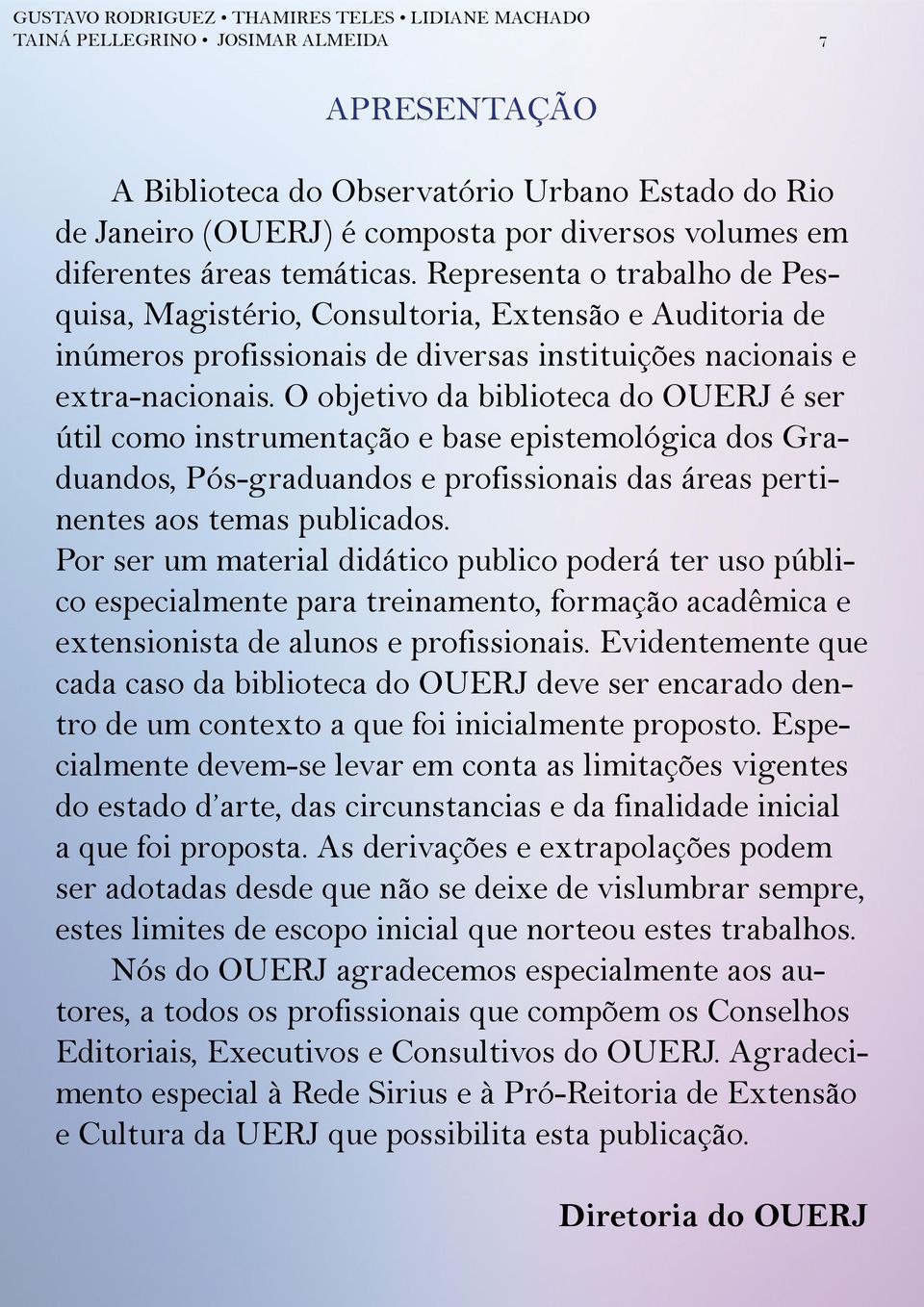 GUSTAVO RODRIGUEZ • THAMIRES TELES • LIDIANE MACHADO
TAINÁ PELLEGRINO • JOSIMAR ALMEIDA 7

APRESENTAÇÃO

A Biblioteca do Observatório Urbano Estado do Rio de Janeiro (OUERJ) é composta por diversos volumes em diferentes áreas temáticas. Representa o trabalho de Pesquisa, Magistério, Consultoria, Extensão e Auditoria de inúmeros profissionais de diversas instituições nacionais e extra-nacionais. O objetivo da biblioteca do OUERJ é ser útil como instrumentação e base epistemológica dos Graduandos, Pós-graduandos e profissionais das áreas pertinentes aos temas publicados.
Por ser um material didático publico poderá ter uso público especialmente para treinamento, formação acadêmica e extensionista de alunos e profissionais. Evidentemente que cada caso da biblioteca do OUERJ deve ser encarado dentro de um contexto a que foi inicialmente proposto. Especialmente devem-se levar em conta as limitações vigentes do estado d'arte, das circunstancias e da finalidade inicial a que foi proposta. As derivações e extrapolações podem ser adotadas desde que não se deixe de vislumbrar sempre, estes limites de escopo inicial que norteou estes trabalhos.

Nós do OUERJ agradecemos especialmente aos autores, a todos os profissionais que compõem os Conselhos Editoriais, Executivos e Consultivos do OUERJ. Agradecimento especial à Rede Sirius e à Pró-Reitoria de Extensão e Cultura da UERJ que possibilita esta publicação.

Diretoria do OUERJ